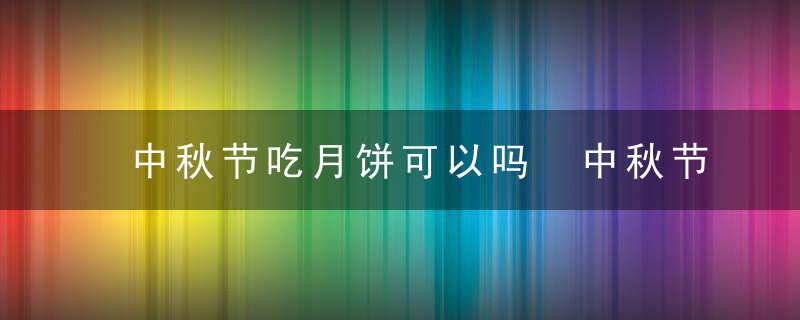 中秋节吃月饼可以吗 中秋节